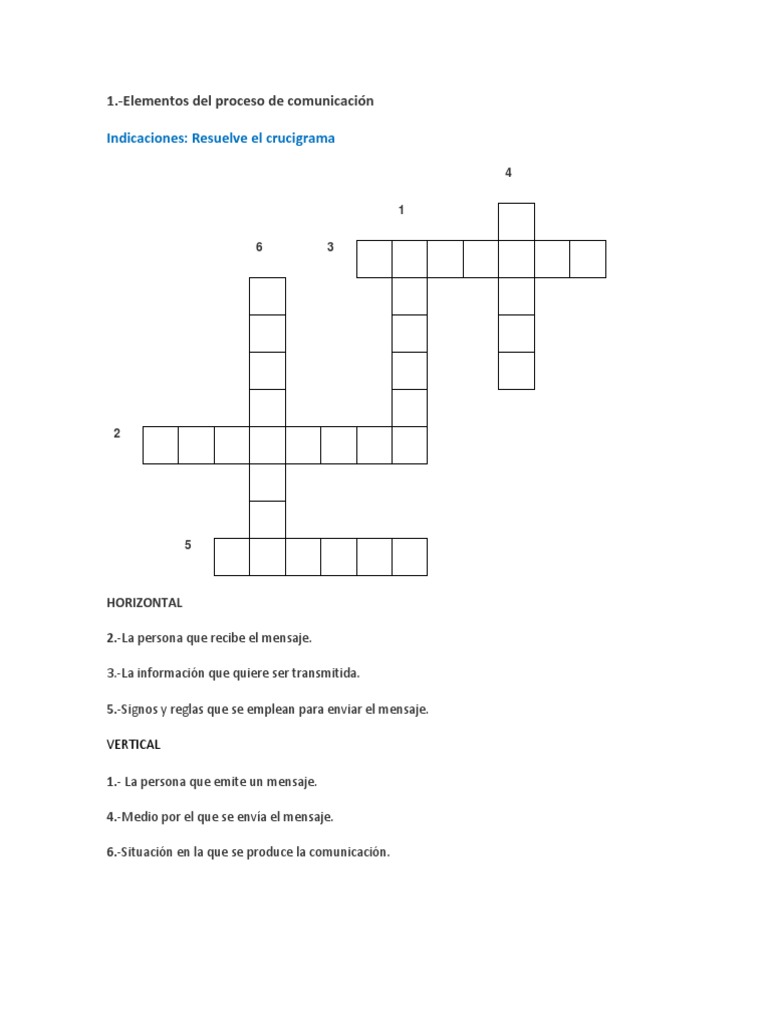 1.-Elementos del proceso de comunicación

Indicaciones: Resuelve el crucigrama

4

1

6 3

2

5

HORIZONTAL

2.-La persona que recibe el mensaje.

3.-La información que quiere ser transmitida.

5.-Signos y reglas que se emplean para enviar el mensaje.

VERTICAL

1.- La persona que emite un mensaje.

4.-Medio por el que se envía el mensaje.

6.-Situación en la que se produce la comunicación.